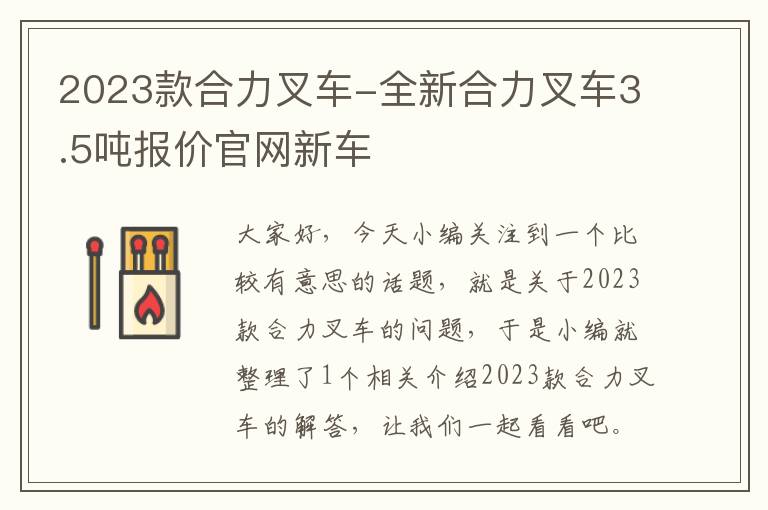 2023款合力叉车-全新合力叉车3.5吨报价官网新车

大家好，今天小编关注到一个比较有意思的话题，就是关于2023款合力叉车的问题，于是小编就整理了1个相关介绍2023款合力叉车的解答，让我们一起看看吧。